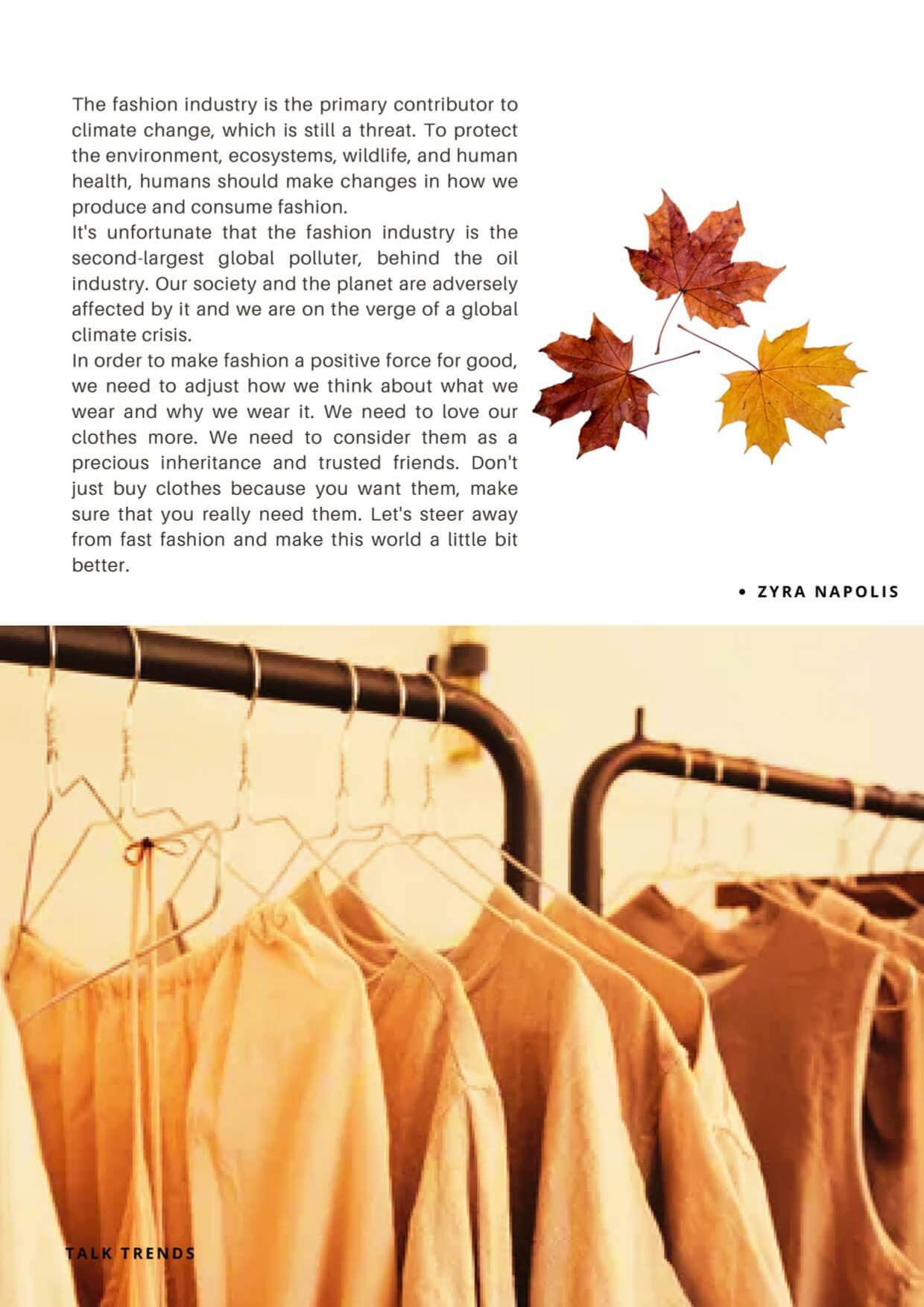 The fashion industry is the primary contributor to climate change, which is still a threat. To protect the environment, ecosystems, wildlife, and human health, humans should make changes in how we produce and consume fashion.

It's unfortunate that the fashion industry is the second-largest global polluter, behind the oil industry. Our society and the planet are adversely affected by it and we are on the verge of a global climate crisis.

In order to make fashion a positive force for good, we need to adjust how we think about what we wear and why we wear it. We need to love our clothes more. We need to consider them as a precious inheritance and trusted friends. Don't just buy clothes because you want them, make sure that you really need them. Let's steer away from fast fashion and make this world a little bit better.

• ZYRA NAPOLIS

TALK TRENDS